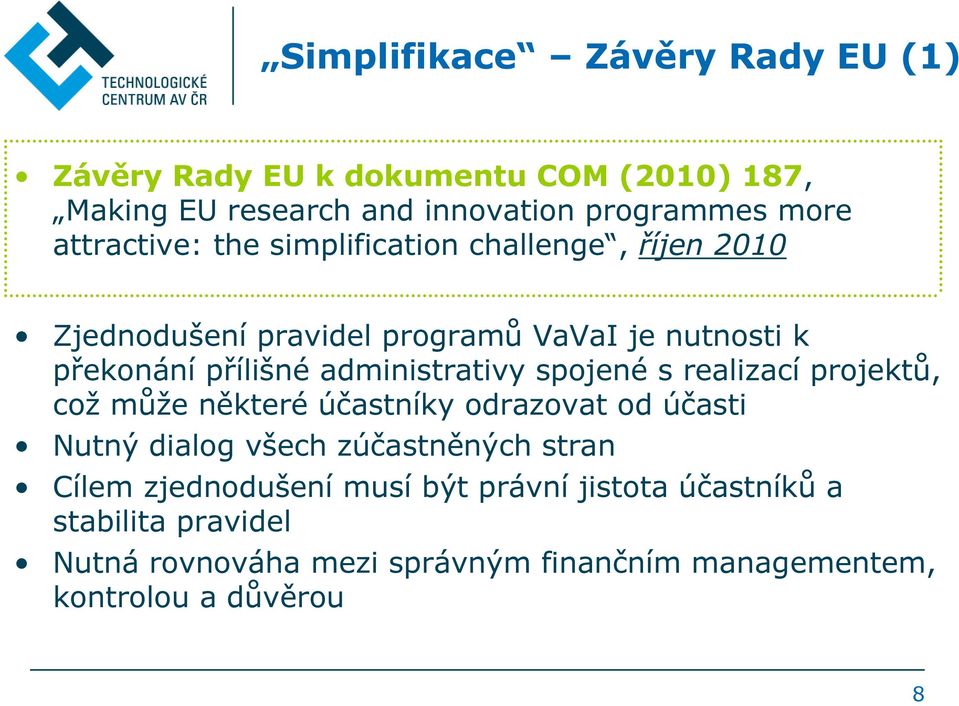 TECHNOLOGICKÉ CENTRUM AV ČR

„Simplifikace“ – Závěry Rady EU (1)

• Závěry Rady EU k dokumentu COM (2010) 187, „Making EU research and innovation programmes more attractive: the simplification challenge“, říjen 2010

• Zjednodušení pravidel programů VaVaI je nutnosti k překonání přílišné administrativy spojené s realizací projektů, což může některé účastníky odrazovat od účasti
• Nutný dialog všech zúčastněných stran
• Cílem zjednodušení musí být právní jistota účastníků a stabilita pravidel
• Nutná rovnováha mezi správným finančním managementem, kontrolou a důvěrou

8